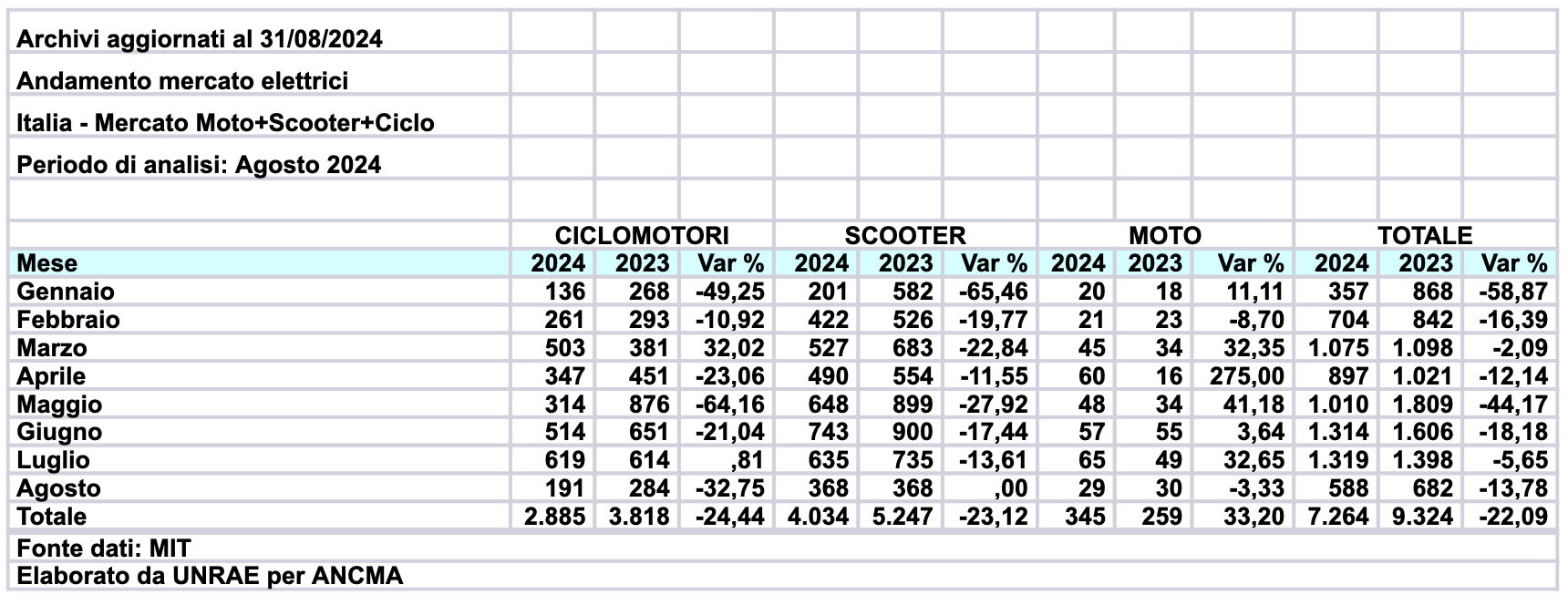 Archivi aggiornati al 31/08/2024

Andamento mercato elettrici

Italia - Mercato Moto+Scooter+Ciclo

Periodo di analisi: Agosto 2024

| | CICLOMOTORI | | | SCOOTER | | | MOTO | | | TOTALE | | |
|---|---|---|---|---|---|---|---|---|---|---|---|---|
| Mese | 2024 | 2023 | Var % | 2024 | 2023 | Var % | 2024 | 2023 | Var % | 2024 | 2023 | Var % |
| Gennaio | 136 | 268 | -49,25 | 201 | 582 | -65,46 | 20 | 18 | 11,11 | 357 | 868 | -58,87 |
| Febbraio | 261 | 293 | -10,92 | 422 | 526 | -19,77 | 21 | 23 | -8,70 | 704 | 842 | -16,39 |
| Marzo | 503 | 381 | 32,02 | 527 | 683 | -22,84 | 45 | 34 | 32,35 | 1.075 | 1.098 | -2,09 |
| Aprile | 347 | 451 | -23,06 | 490 | 554 | -11,55 | 60 | 16 | 275,00 | 897 | 1.021 | -12,14 |
| Maggio | 314 | 876 | -64,16 | 648 | 899 | -27,92 | 48 | 34 | 41,18 | 1.010 | 1.809 | -44,17 |
| Giugno | 514 | 651 | -21,04 | 743 | 900 | -17,44 | 57 | 55 | 3,64 | 1.314 | 1.606 | -18,18 |
| Luglio | 619 | 614 | ,81 | 635 | 735 | -13,61 | 65 | 49 | 32,65 | 1.319 | 1.398 | -5,65 |
| Agosto | 191 | 284 | -32,75 | 368 | 368 | ,00 | 29 | 30 | -3,33 | 588 | 682 | -13,78 |
| Totale | 2.885 | 3.818 | -24,44 | 4.034 | 5.247 | -23,12 | 345 | 259 | 33,20 | 7.264 | 9.324 | -22,09 |

Fonte dati: MIT

Elaborato da UNRAE per ANCMA